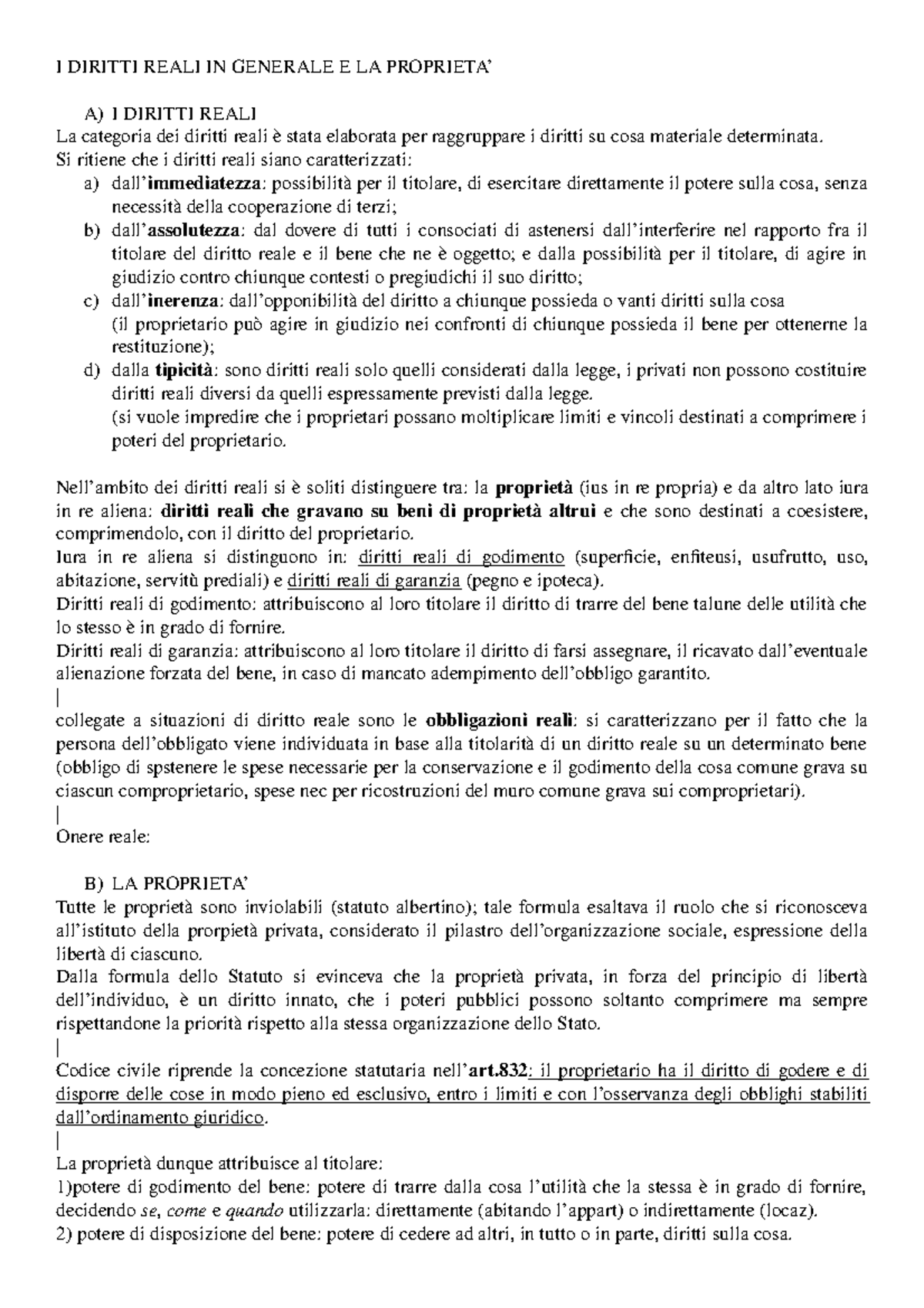 I DIRITTI REALI IN GENERALE E LA PROPRIETA'

A) I DIRITTI REALI
La categoria dei diritti reali è stata elaborata per raggruppare i diritti su cosa materiale determinata.
Si ritiene che i diritti reali siano caratterizzati:
a) dall'immediatezza: possibilità per il titolare, di esercitare direttamente il potere sulla cosa, senza necessità della cooperazione di terzi;
b) dall'assolutezza: dal dovere di tutti i consociati di astenersi dall'interferire nel rapporto fra il titolare del diritto reale e il bene che ne è oggetto; e dalla possibilità per il titolare, di agire in giudizio contro chiunque contesti o pregiudichi il suo diritto;
c) dall'inerenza: dall'opponibilità del diritto a chiunque possieda o vanti diritti sulla cosa (il proprietario può agire in giudizio nei confronti di chiunque possieda il bene per ottenerne la restituzione);
d) dalla tipicità: sono diritti reali solo quelli considerati dalla legge, i privati non possono costituire diritti reali diversi da quelli espressamente previsti dalla legge. (si vuole impredire che i proprietari possano moltiplicare limiti e vincoli destinati a comprimere i poteri del proprietario.

Nell'ambito dei diritti reali si è soliti distinguere tra: la proprietà (ius in re propria) e da altro lato iura in re aliena: diritti reali che gravano su beni di proprietà altrui e che sono destinati a coesistere, comprimendolo, con il diritto del proprietario.
Iura in re aliena si distinguono in: diritti reali di godimento (superficie, enfiteusi, usufrutto, uso, abitazione, servitù prediali) e diritti reali di garanzia (pegno e ipoteca).
Diritti reali di godimento: attribuiscono al loro titolare il diritto di trarre del bene talune delle utilità che lo stesso è in grado di fornire.
Diritti reali di garanzia: attribuiscono al loro titolare il diritto di farsi assegnare, il ricavato dall'eventuale alienazione forzata del bene, in caso di mancato adempimento dell'obbligo garantito.
|
collegate a situazioni di diritto reale sono le obbligazioni reali: si caratterizzano per il fatto che la persona dell'obbligato viene individuata in base alla titolarità di un diritto reale su un determinato bene (obbligo di spstenere le spese necessarie per la conservazione e il godimento della cosa comune grava su ciascun comproprietario, spese nec per ricostruzioni del muro comune grava sui comproprietari).
|
Onere reale:

B) LA PROPRIETA'
Tutte le proprietà sono inviolabili (statuto albertino); tale formula esaltava il ruolo che si riconosceva all'istituto della prorpietà privata, considerato il pilastro dell'organizzazione sociale, espressione della libertà di ciascuno.
Dalla formula dello Statuto si evinceva che la proprietà privata, in forza del principio di libertà dell'individuo, è un diritto innato, che i poteri pubblici possono soltanto comprimere ma sempre rispettandone la priorità rispetto alla stessa organizzazione dello Stato.
|
Codice civile riprende la concezione statutaria nell'art.832: il proprietario ha il diritto di godere e di disporre delle cose in modo pieno ed esclusivo, entro i limiti e con l'osservanza degli obblighi stabiliti dall'ordinamento giuridico.
|
La proprietà dunque attribuisce al titolare:
1)potere di godimento del bene: potere di trarre dalla cosa l'utilità che la stessa è in grado di fornire, decidendo se, come e quando utilizzarla: direttamente (abitando l'appart) o indirettamente (locaz).
2) potere di disposizione del bene: potere di cedere ad altri, in tutto o in parte, diritti sulla cosa.